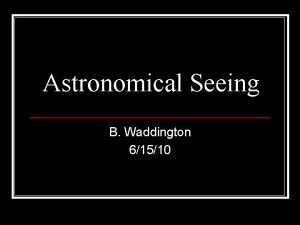 Astronomical Seeing

B. Waddington
6/15/10